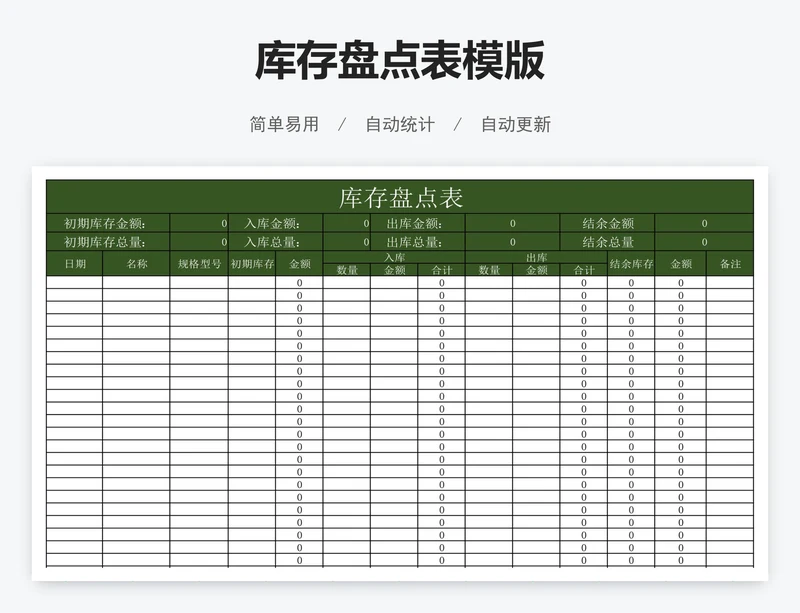 库存盘点表模版

简单易用 / 自动统计 / 自动更新

库存盘点表

| 初期库存金额: | 0 | 入库金额: | 0 | 出库金额: | 0 | 结余金额 | 0 |
|---|---|---|---|---|---|---|---|
| 初期库存总量: | 0 | 入库总量: | 0 | 出库总量: | 0 | 结余总量 | 0 |

| 日期 | 名称 | 规格型号 | 初期库存 | 金额 | 入库 数量 | 入库 金额 | 入库 合计 | 出库 数量 | 出库 金额 | 出库 合计 | 结余库存 | 金额 | 备注 |
|---|---|---|---|---|---|---|---|---|---|---|---|---|---|
| | | | | 0 | | | 0 | | | 0 | 0 | 0 | |
| | | | | 0 | | | 0 | | | 0 | 0 | 0 | |
| | | | | 0 | | | 0 | | | 0 | 0 | 0 | |
| | | | | 0 | | | 0 | | | 0 | 0 | 0 | |
| | | | | 0 | | | 0 | | | 0 | 0 | 0 | |
| | | | | 0 | | | 0 | | | 0 | 0 | 0 | |
| | | | | 0 | | | 0 | | | 0 | 0 | 0 | |
| | | | | 0 | | | 0 | | | 0 | 0 | 0 | |
| | | | | 0 | | | 0 | | | 0 | 0 | 0 | |
| | | | | 0 | | | 0 | | | 0 | 0 | 0 | |
| | | | | 0 | | | 0 | | | 0 | 0 | 0 | |
| | | | | 0 | | | 0 | | | 0 | 0 | 0 | |
| | | | | 0 | | | 0 | | | 0 | 0 | 0 | |
| | | | | 0 | | | 0 | | | 0 | 0 | 0 | |
| | | | | 0 | | | 0 | | | 0 | 0 | 0 | |
| | | | | 0 | | | 0 | | | 0 | 0 | 0 | |
| | | | | 0 | | | 0 | | | 0 | 0 | 0 | |
| | | | | 0 | | | 0 | | | 0 | 0 | 0 | |
| | | | | 0 | | | 0 | | | 0 | 0 | 0 | |
| | | | | 0 | | | 0 | | | 0 | 0 | 0 | |
| | | | | 0 | | | 0 | | | 0 | 0 | 0 | |
| | | | | 0 | | | 0 | | | 0 | 0 | 0 | |
| | | | | 0 | | | 0 | | | 0 | 0 | 0 | |